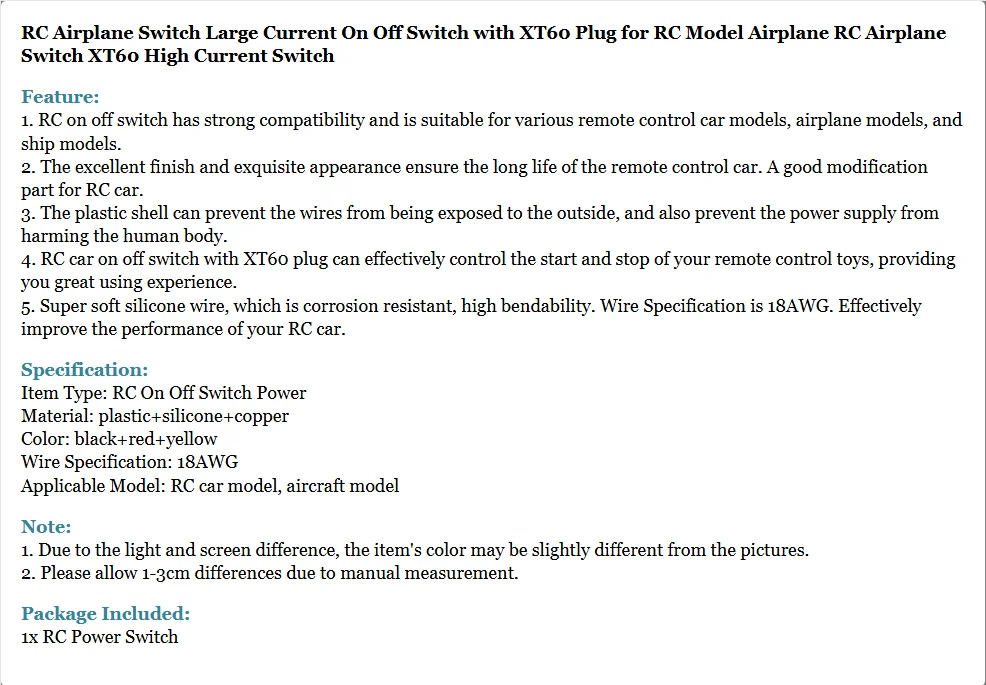 RC Airplane Switch Large Current On Off Switch with XT60 Plug for RC Model Airplane RC Airplane Switch XT60 High Current Switch

Feature:
1. RC on off switch has strong compatibility and is suitable for various remote control car models, airplane models, and ship models.
2. The excellent finish and exquisite appearance ensure the long life of the remote control car. A good modification part for RC car.
3. The plastic shell can prevent the wires from being exposed to the outside, and also prevent the power supply from harming the human body.
4. RC car on off switch with XT60 plug can effectively control the start and stop of your remote control toys, providing you great using experience.
5. Super soft silicone wire, which is corrosion resistant, high bendability. Wire Specification is 18AWG. Effectively improve the performance of your RC car.

Specification:
Item Type: RC On Off Switch Power
Material: plastic+silicone+copper
Color: black+red+yellow
Wire Specification: 18AWG
Applicable Model: RC car model, aircraft model

Note:
1. Due to the light and screen difference, the item's color may be slightly different from the pictures.
2. Please allow 1-3cm differences due to manual measurement.

Package Included:
1x RC Power Switch